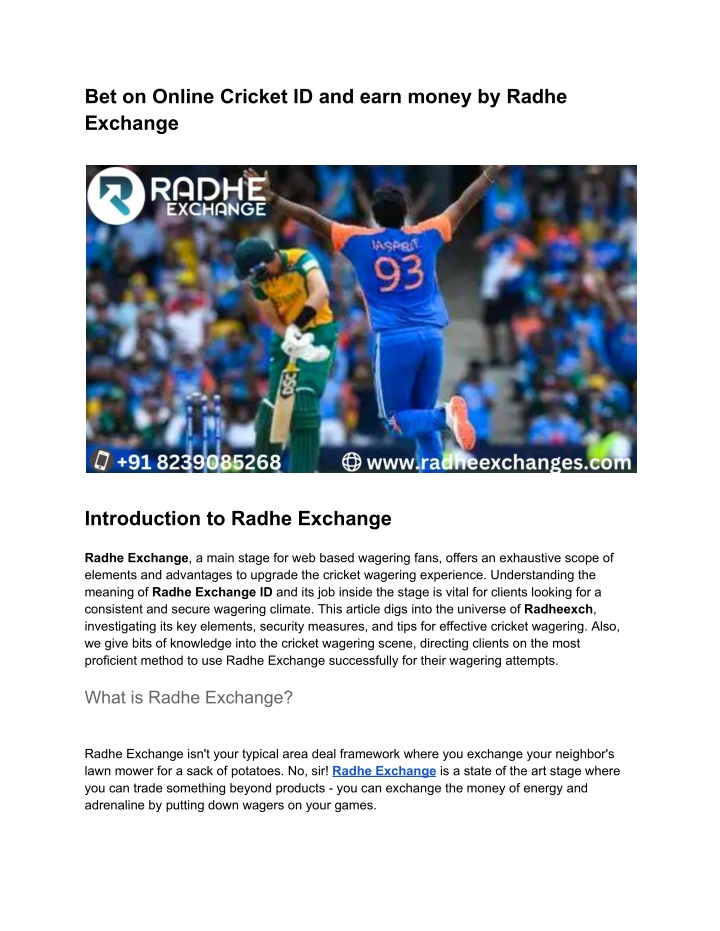 Bet on Online Cricket ID and earn money by Radhe Exchange

RADHE EXCHANGE

JASPRIT 93

+91 8239085268

www.radheexchanges.com

Introduction to Radhe Exchange

Radhe Exchange, a main stage for web based wagering fans, offers an exhaustive scope of elements and advantages to upgrade the cricket wagering experience. Understanding the meaning of Radhe Exchange ID and its job inside the stage is vital for clients looking for a consistent and secure wagering climate. This article digs into the universe of Radheexch, investigating its key elements, security measures, and tips for effective cricket wagering. Also, we give bits of knowledge into the cricket wagering scene, directing clients on the most proficient method to use Radhe Exchange successfully for their wagering attempts.

What is Radhe Exchange?

Radhe Exchange isn't your typical area deal framework where you exchange your neighbor's lawn mower for a sack of potatoes. No, sir! Radhe Exchange is a state of the art stage where you can trade something beyond products - you can exchange the money of energy and adrenaline by putting down wagers on your games.